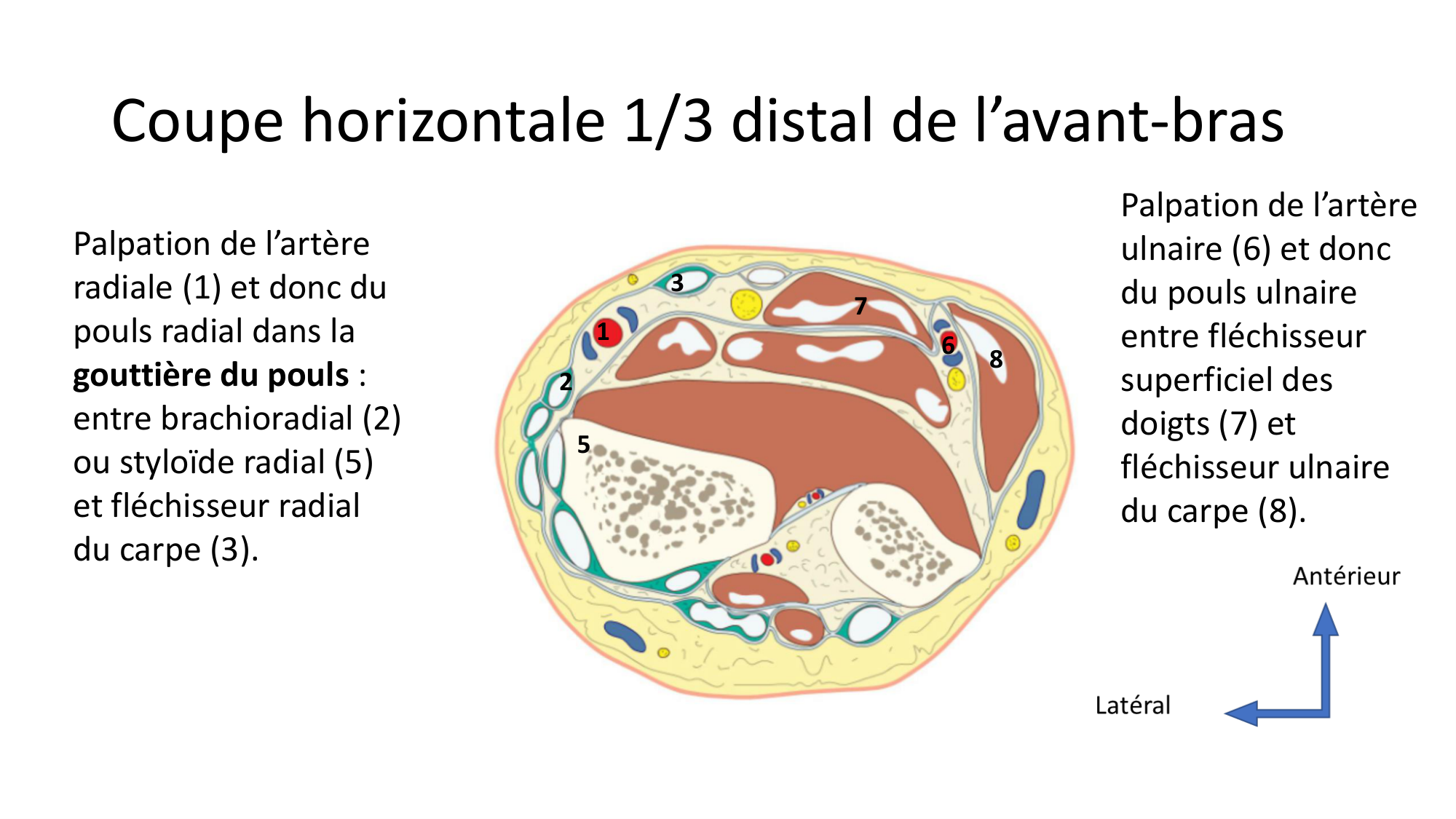 Coupe horizontale 1/3 distal de l'avant-bras

Palpation de l'artère radiale (1) et donc du pouls radial dans la gouttière du pouls : entre brachioradial (2) ou styloïde radial (5) et fléchisseur radial du carpe (3).

3
7
1
6
8
2
5

Palpation de l'artère ulnaire (6) et donc du pouls ulnaire entre fléchisseur superficiel des doigts (7) et fléchisseur ulnaire du carpe (8).

Antérieur

Latéral